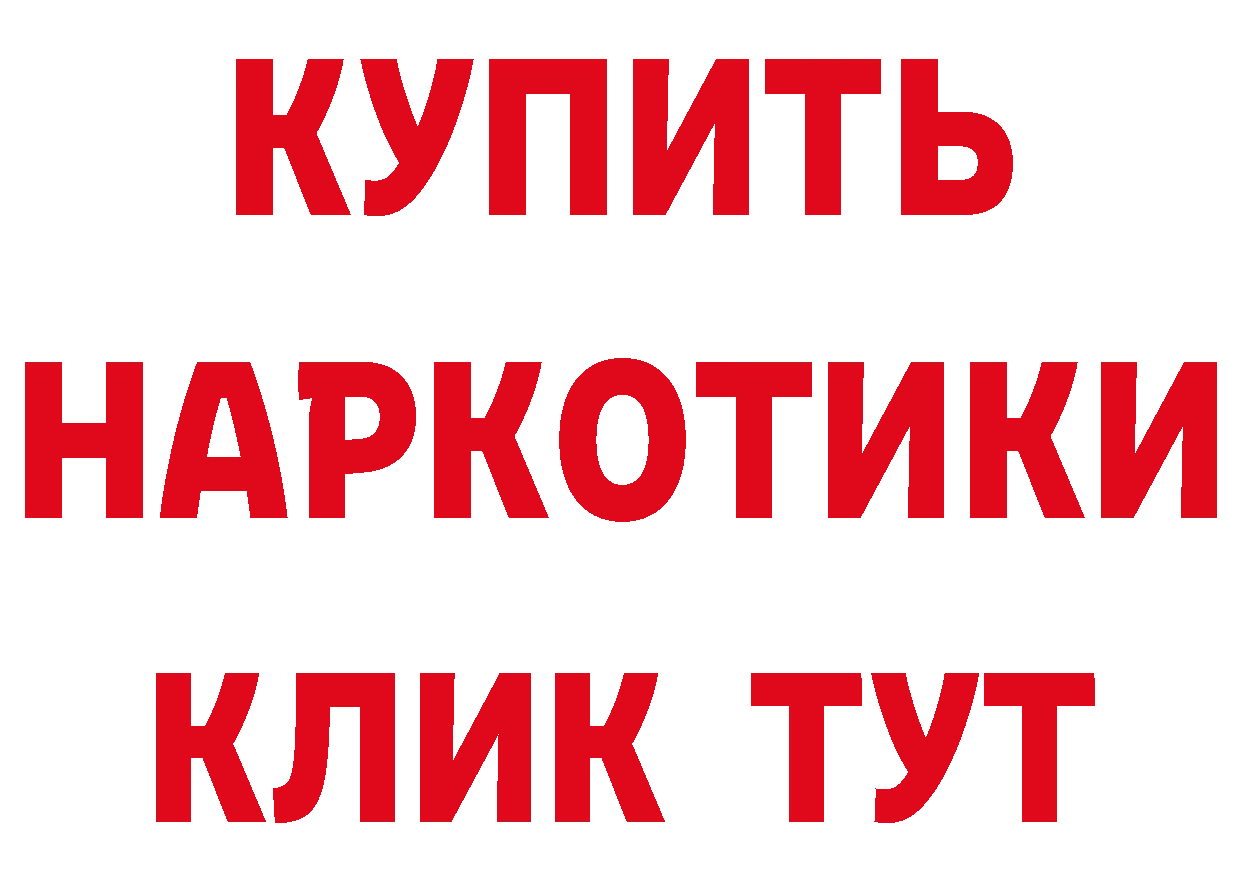 КУПИТЬ

НАРКОТИКИ

КЛИК ТУТ